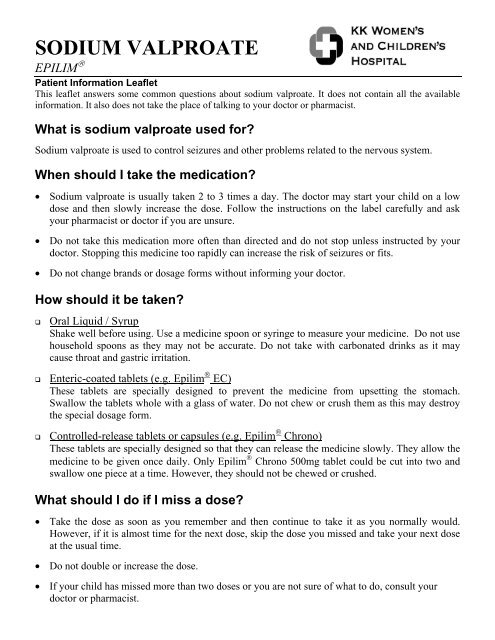 SODIUM VALPROATE
EPILIM®

KK WOMEN'S AND CHILDREN'S HOSPITAL

Patient Information Leaflet
This leaflet answers some common questions about sodium valproate. It does not contain all the available information. It also does not take the place of talking to your doctor or pharmacist.

What is sodium valproate used for?

Sodium valproate is used to control seizures and other problems related to the nervous system.

When should I take the medication?

• Sodium valproate is usually taken 2 to 3 times a day. The doctor may start your child on a low dose and then slowly increase the dose. Follow the instructions on the label carefully and ask your pharmacist or doctor if you are unsure.

• Do not take this medication more often than directed and do not stop unless instructed by your doctor. Stopping this medicine too rapidly can increase the risk of seizures or fits.

• Do not change brands or dosage forms without informing your doctor.

How should it be taken?

❑ Oral Liquid / Syrup
Shake well before using. Use a medicine spoon or syringe to measure your medicine. Do not use household spoons as they may not be accurate. Do not take with carbonated drinks as it may cause throat and gastric irritation.

❑ Enteric-coated tablets (e.g. Epilim® EC)
These tablets are specially designed to prevent the medicine from upsetting the stomach. Swallow the tablets whole with a glass of water. Do not chew or crush them as this may destroy the special dosage form.

❑ Controlled-release tablets or capsules (e.g. Epilim® Chrono)
These tablets are specially designed so that they can release the medicine slowly. They allow the medicine to be given once daily. Only Epilim® Chrono 500mg tablet could be cut into two and swallow one piece at a time. However, they should not be chewed or crushed.

What should I do if I miss a dose?

• Take the dose as soon as you remember and then continue to take it as you normally would. However, if it is almost time for the next dose, skip the dose you missed and take your next dose at the usual time.

• Do not double or increase the dose.

• If your child has missed more than two doses or you are not sure of what to do, consult your doctor or pharmacist.